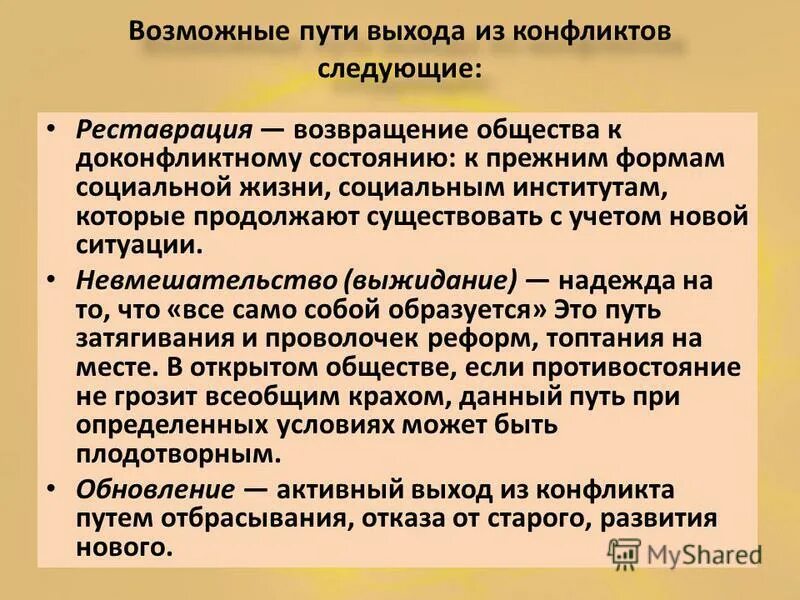 Возможные пути выхода из конфликтов следующие:

• Реставрация — возвращение общества к доконфликтному состоянию: к прежним формам социальной жизни, социальным институтам, которые продолжают существовать с учетом новой ситуации.

• Невмешательство (выжидание) — надежда на то, что «все само собой образуется» Это путь затягивания и проволочек реформ, топтания на месте. В открытом обществе, если противостояние не грозит всеобщим крахом, данный путь при определенных условиях может быть плодотворным.

• Обновление — активный выход из конфликта путем отбрасывания, отказа от старого, развития нового.

MyShared